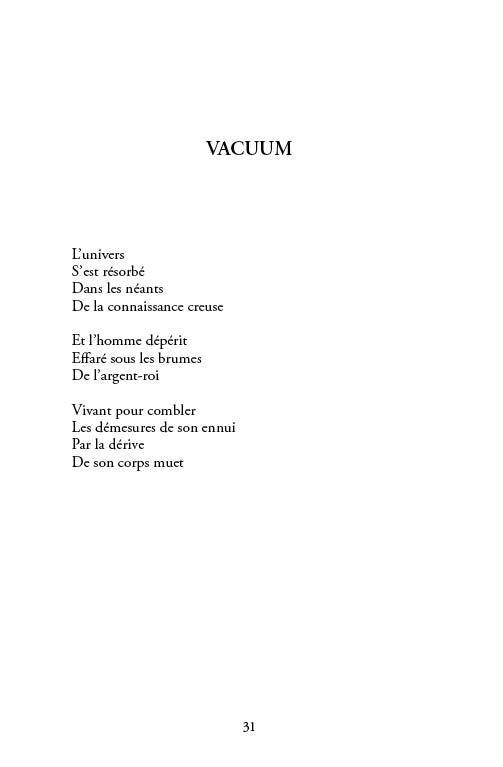 VACUUM

L'univers
S'est résorbé
Dans les néants
De la connaissance creuse

Et l'homme dépérit
Effaré sous les brumes
De l'argent-roi

Vivant pour combler
Les démesures de son ennui
Par la dérive
De son corps muet

31